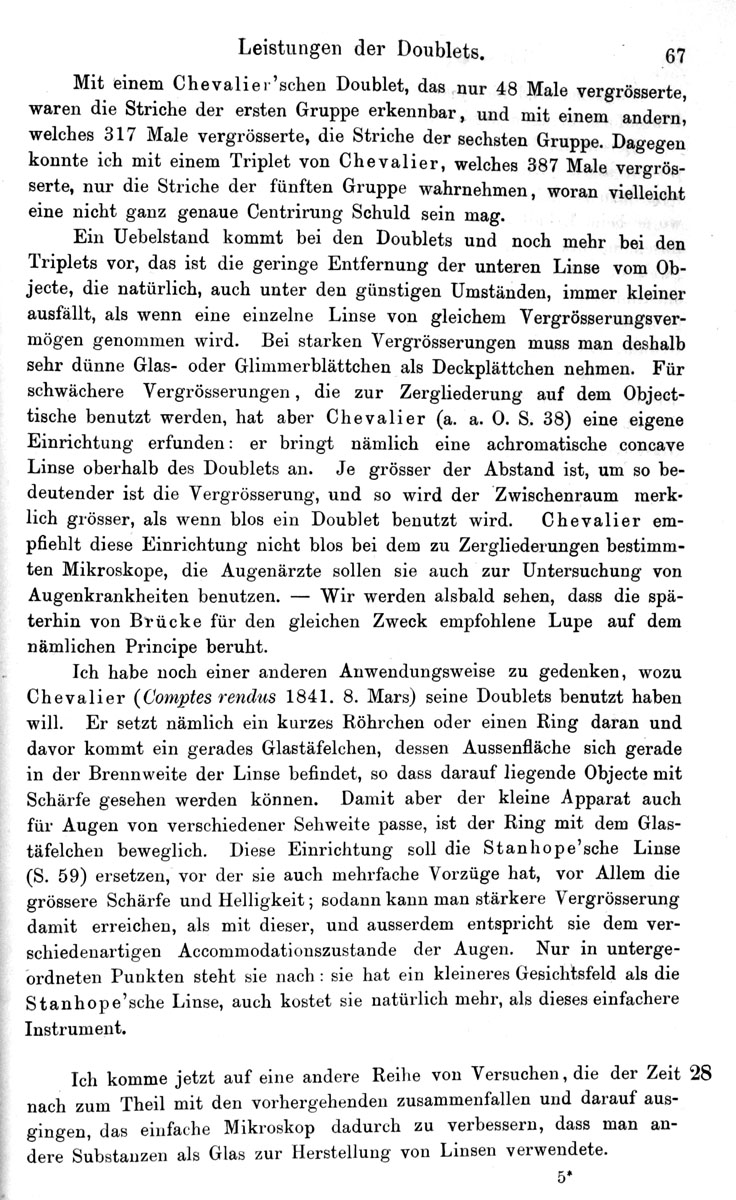 Leistungen der Doublets. 67

Mit einem Chevalier'schen Doublet, das nur 48 Male vergrösserte, waren die Striche der ersten Gruppe erkennbar, und mit einem andern, welches 317 Male vergrösserte, die Striche der sechsten Gruppe. Dagegen konnte ich mit einem Triplet von Chevalier, welches 387 Male vergrösserte, nur die Striche der fünften Gruppe wahrnehmen, woran vielleicht eine nicht ganz genaue Centrirung Schuld sein mag.

Ein Uebelstand kommt bei den Doublets und noch mehr bei den Triplets vor, das ist die geringe Entfernung der unteren Linse vom Objecte, die natürlich, auch unter den günstigen Umständen, immer kleiner ausfällt, als wenn eine einzelne Linse von gleichem Vergrösserungsvermögen genommen wird. Bei starken Vergrösserungen muss man deshalb sehr dünne Glas- oder Glimmerblättchen als Deckplättchen nehmen. Für schwächere Vergrösserungen, die zur Zergliederung auf dem Objecttische benutzt werden, hat aber Chevalier (a. a. O. S. 38) eine eigene Einrichtung erfunden: er bringt nämlich eine achromatische concave Linse oberhalb des Doublets an. Je grösser der Abstand ist, um so bedeutender ist die Vergrösserung, und so wird der Zwischenraum merklich grösser, als wenn blos ein Doublet benutzt wird. Chevalier empfiehlt diese Einrichtung nicht blos bei dem zu Zergliederungen bestimmten Mikroskope, die Augenärzte sollen sie auch zur Untersuchung von Augenkrankheiten benutzen. — Wir werden alsbald sehen, dass die späterhin von Brücke für den gleichen Zweck empfohlene Lupe auf dem nämlichen Principe beruht.

Ich habe noch einer anderen Anwendungsweise zu gedenken, wozu Chevalier (Comptes rendus 1841. 8. Mars) seine Doublets benutzt haben will. Er setzt nämlich ein kurzes Röhrchen oder einen Ring daran und davor kommt ein gerades Glastäfelchen, dessen Aussenfläche sich gerade in der Brennweite der Linse befindet, so dass darauf liegende Objecte mit Schärfe gesehen werden können. Damit aber der kleine Apparat auch für Augen von verschiedener Sehweite passe, ist der Ring mit dem Glastäfelchen beweglich. Diese Einrichtung soll die Stanhope'sche Linse (S. 59) ersetzen, vor der sie auch mehrfache Vorzüge hat, vor Allem die grössere Schärfe und Helligkeit; sodann kann man stärkere Vergrösserung damit erreichen, als mit dieser, und ausserdem entspricht sie dem verschiedenartigen Accommodationszustande der Augen. Nur in untergeordneten Punkten steht sie nach: sie hat ein kleineres Gesichtsfeld als die Stanhope'sche Linse, auch kostet sie natürlich mehr, als dieses einfachere Instrument.

Ich komme jetzt auf eine andere Reihe von Versuchen, die der Zeit nach zum Theil mit den vorhergehenden zusammenfallen und darauf ausgingen, das einfache Mikroskop dadurch zu verbessern, dass man andere Substanzen als Glas zur Herstellung von Linsen verwendete. 28

5*